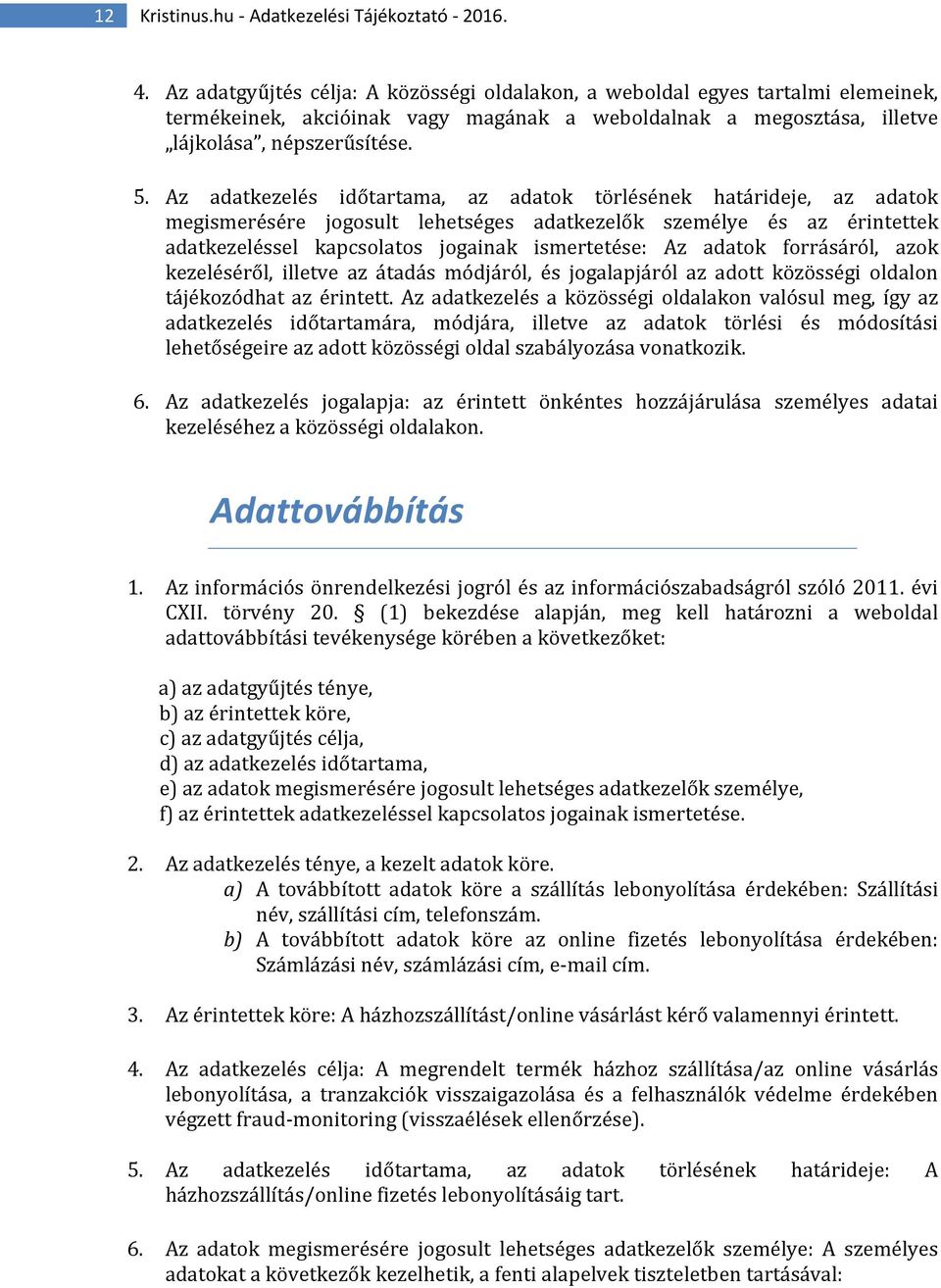 12 Kristinus.hu - Adatkezelési Tájékoztató - 2016.

4. Az adatgyűjtés célja: A közösségi oldalakon, a weboldal egyes tartalmi elemeinek, termékeinek, akcióinak vagy magának a weboldalnak a megosztása, illetve „lájkolása”, népszerűsítése.

5. Az adatkezelés időtartama, az adatok törlésének határideje, az adatok megismerésére jogosult lehetséges adatkezelők személye és az érintettek adatkezeléssel kapcsolatos jogainak ismertetése: Az adatok forrásáról, azok kezeléséről, illetve az átadás módjáról, és jogalapjáról az adott közösségi oldalon tájékozódhat az érintett. Az adatkezelés a közösségi oldalakon valósul meg, így az adatkezelés időtartamára, módjára, illetve az adatok törlési és módosítási lehetőségeire az adott közösségi oldal szabályozása vonatkozik.

6. Az adatkezelés jogalapja: az érintett önkéntes hozzájárulása személyes adatai kezeléséhez a közösségi oldalakon.

Adattovábbítás

1. Az információs önrendelkezési jogról és az információszabadságról szóló 2011. évi CXII. törvény 20. § (1) bekezdése alapján, meg kell határozni a weboldal adattovábbítási tevékenysége körében a következőket:

a) az adatgyűjtés ténye,
b) az érintettek köre,
c) az adatgyűjtés célja,
d) az adatkezelés időtartama,
e) az adatok megismerésére jogosult lehetséges adatkezelők személye,
f) az érintettek adatkezeléssel kapcsolatos jogainak ismertetése.

2. Az adatkezelés ténye, a kezelt adatok köre.
a) A továbbított adatok köre a szállítás lebonyolítása érdekében: Szállítási név, szállítási cím, telefonszám.
b) A továbbított adatok köre az online fizetés lebonyolítása érdekében: Számlázási név, számlázási cím, e-mail cím.

3. Az érintettek köre: A házhozszállítást/online vásárlást kérő valamennyi érintett.

4. Az adatkezelés célja: A megrendelt termék házhoz szállítása/az online vásárlás lebonyolítása, a tranzakciók visszaigazolása és a felhasználók védelme érdekében végzett fraud-monitoring (visszaélések ellenőrzése).

5. Az adatkezelés időtartama, az adatok törlésének határideje: A házhozszállítás/online fizetés lebonyolításáig tart.

6. Az adatok megismerésére jogosult lehetséges adatkezelők személye: A személyes adatokat a következők kezelhetik, a fenti alapelvek tiszteletben tartásával: